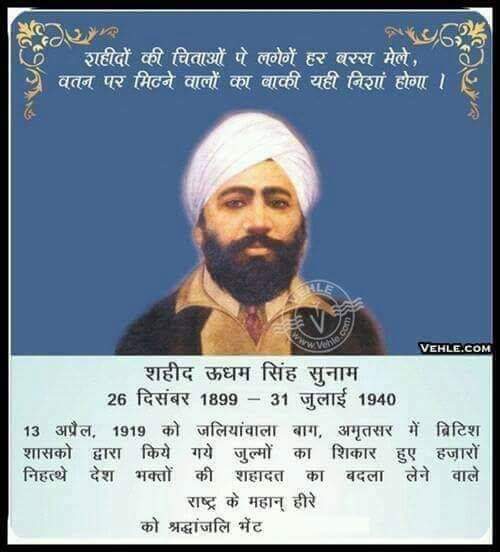 शहीदों की चिताओं पे लगेगें हर बरस मेले,
वतन पर मिटने वालों का बाकी यही निशां होगा ।

VEHLE
www.Vehle.com

VEHLE.COM

शहीद ऊधम सिंह सुनाम
26 दिसंबर 1899 – 31 जुलाई 1940

13 अप्रैल, 1919 को जलियांवाला बाग, अमृतसर में ब्रिटिश शासको द्वारा किये गये जुल्मों का शिकार हुए हज़ारों निहत्थे देश भक्तों की शहादत का बदला लेने वाले राष्ट्र के महान् हीरे
को श्रद्धांजलि भेंट